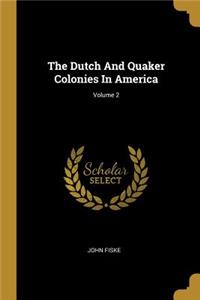 The Dutch And Quaker Colonies In America

Volume 2

Scholar SELECT

JOHN FISKE